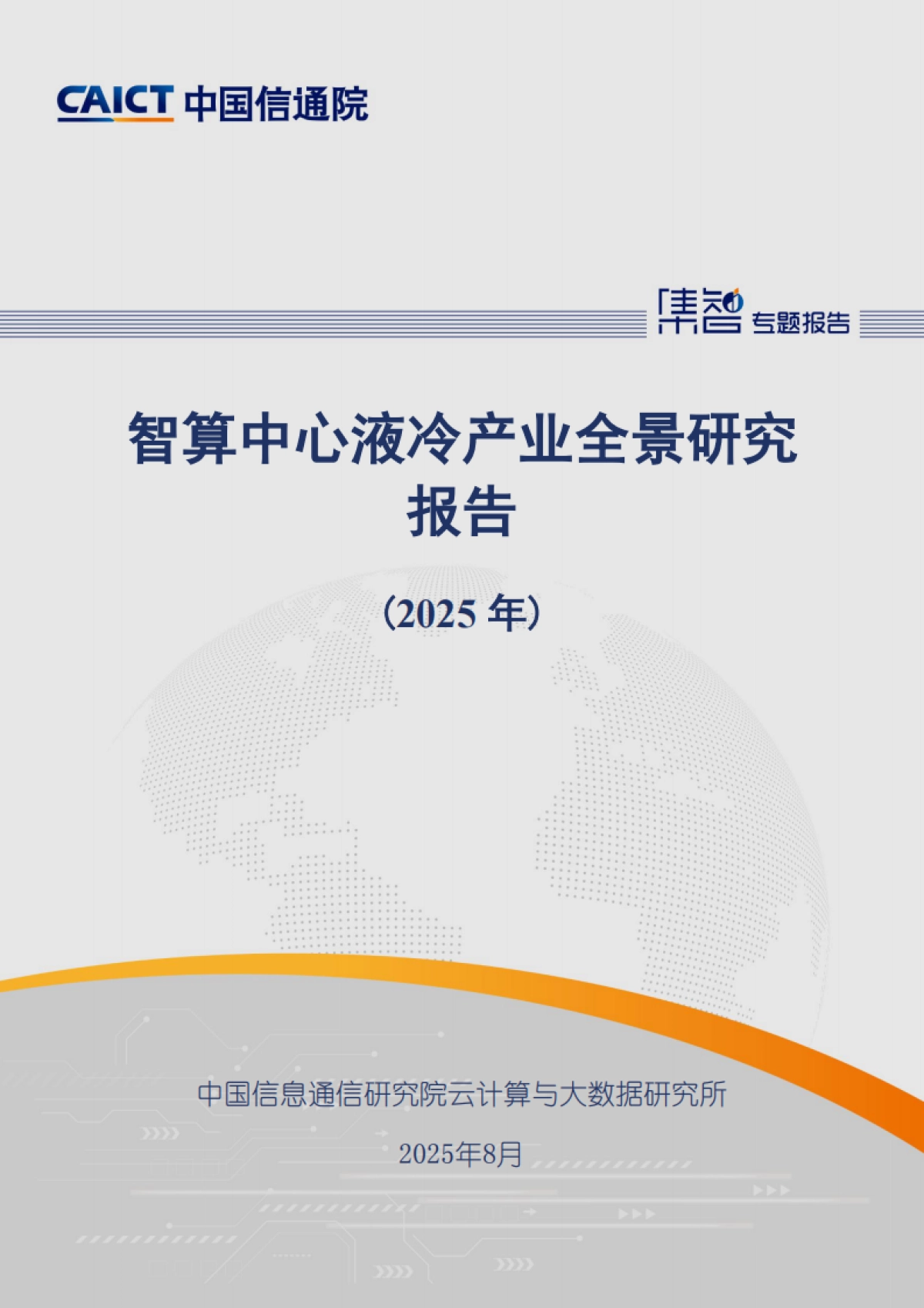 CAICT 中国信通院

集智 专题报告

智算中心液冷产业全景研究报告

（2025 年）

中国信息通信研究院云计算与大数据研究所

2025年8月